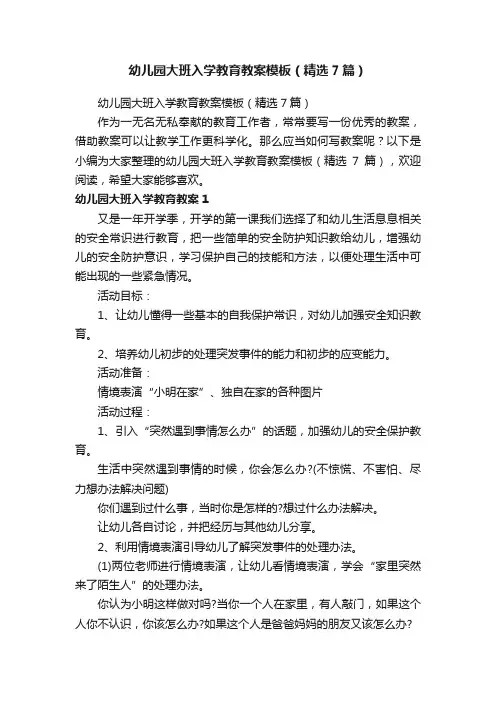 幼儿园大班入学教育教案模板（精选7篇）

幼儿园大班入学教育教案模板（精选7篇）

作为一无名无私奉献的教育工作者，常常要写一份优秀的教案，借助教案可以让教学工作更科学化。那么应当如何写教案呢？以下是小编为大家整理的幼儿园大班入学教育教案模板（精选 7 篇），欢迎阅读，希望大家能够喜欢。

幼儿园大班入学教育教案 1

又是一年开学季，开学的第一课我们选择了和幼儿生活息息相关的安全常识进行教育，把一些简单的安全防护知识教给幼儿，增强幼儿的安全防护意识，学习保护自己的技能和方法，以便处理生活中可能出现的一些紧急情况。

活动目标：

1、让幼儿懂得一些基本的自我保护常识，对幼儿加强安全知识教育。

2、培养幼儿初步的处理突发事件的能力和初步的应变能力。

活动准备：

情境表演“小明在家”、独自在家的各种图片

活动过程：

1、引入“突然遇到事情怎么办”的话题，加强幼儿的安全保护教育。

生活中突然遇到事情的时候，你会怎么办?(不惊慌、不害怕、尽力想办法解决问题)

你们遇到过什么事，当时你是怎样的?想过什么办法解决。

让幼儿各自讨论，并把经历与其他幼儿分享。

2、利用情境表演引导幼儿了解突发事件的处理办法。

(1)两位老师进行情境表演，让幼儿看情境表演，学会“家里突然来了陌生人”的处理办法。

你认为小明这样做对吗?当你一个人在家里，有人敲门，如果这个人你不认识，你该怎么办?如果这个人是爸爸妈妈的朋友又该怎么办?